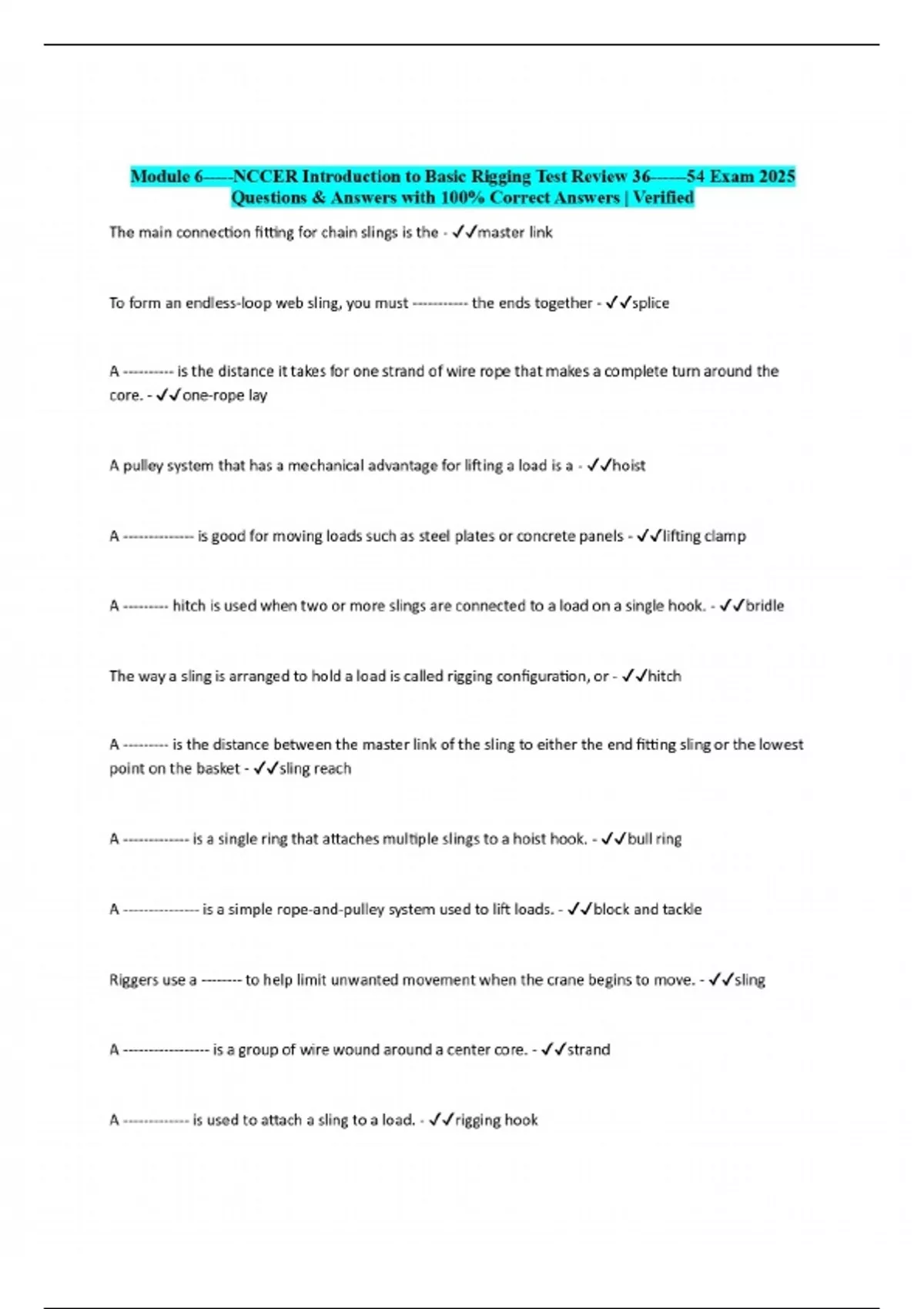 Module 6-----NCCER Introduction to Basic Rigging Test Review 36------54 Exam 2025 Questions & Answers with 100% Correct Answers | Verified

The main connection fitting for chain slings is the - ✓✓master link

To form an endless-loop web sling, you must ----------- the ends together - ✓✓splice

A ---------- is the distance it takes for one strand of wire rope that makes a complete turn around the core. - ✓✓one-rope lay

A pulley system that has a mechanical advantage for lifting a load is a - ✓✓hoist

A -------------- is good for moving loads such as steel plates or concrete panels - ✓✓lifting clamp

A --------- hitch is used when two or more slings are connected to a load on a single hook. - ✓✓bridle

The way a sling is arranged to hold a load is called rigging configuration, or - ✓✓hitch

A --------- is the distance between the master link of the sling to either the end fitting sling or the lowest point on the basket - ✓✓sling reach

A ------------- is a single ring that attaches multiple slings to a hoist hook. - ✓✓bull ring

A --------------- is a simple rope-and-pulley system used to lift loads. - ✓✓block and tackle

Riggers use a -------- to help limit unwanted movement when the crane begins to move. - ✓✓sling

A ----------------- is a group of wire wound around a center core. - ✓✓strand

A ------------- is used to attach a sling to a load. - ✓✓rigging hook